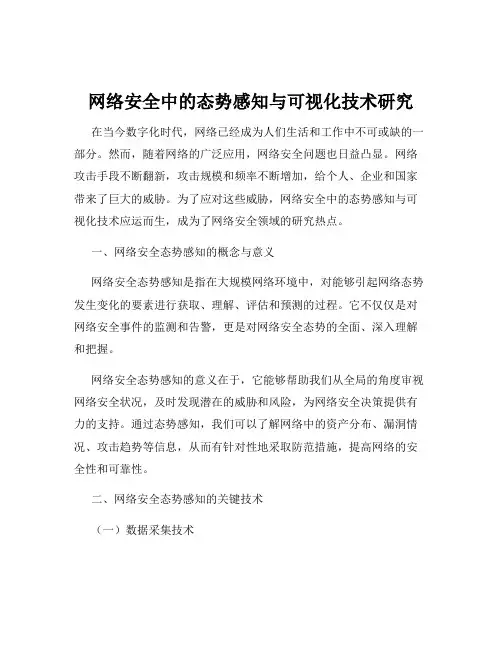 网络安全中的态势感知与可视化技术研究

在当今数字化时代，网络已经成为人们生活和工作中不可或缺的一部分。然而，随着网络的广泛应用，网络安全问题也日益凸显。网络攻击手段不断翻新，攻击规模和频率不断增加，给个人、企业和国家带来了巨大的威胁。为了应对这些威胁，网络安全中的态势感知与可视化技术应运而生，成为了网络安全领域的研究热点。

一、网络安全态势感知的概念与意义

网络安全态势感知是指在大规模网络环境中，对能够引起网络态势发生变化的要素进行获取、理解、评估和预测的过程。它不仅仅是对网络安全事件的监测和告警，更是对网络安全态势的全面、深入理解和把握。

网络安全态势感知的意义在于，它能够帮助我们从全局的角度审视网络安全状况，及时发现潜在的威胁和风险，为网络安全决策提供有力的支持。通过态势感知，我们可以了解网络中的资产分布、漏洞情况、攻击趋势等信息，从而有针对性地采取防范措施，提高网络的安全性和可靠性。

二、网络安全态势感知的关键技术

（一）数据采集技术